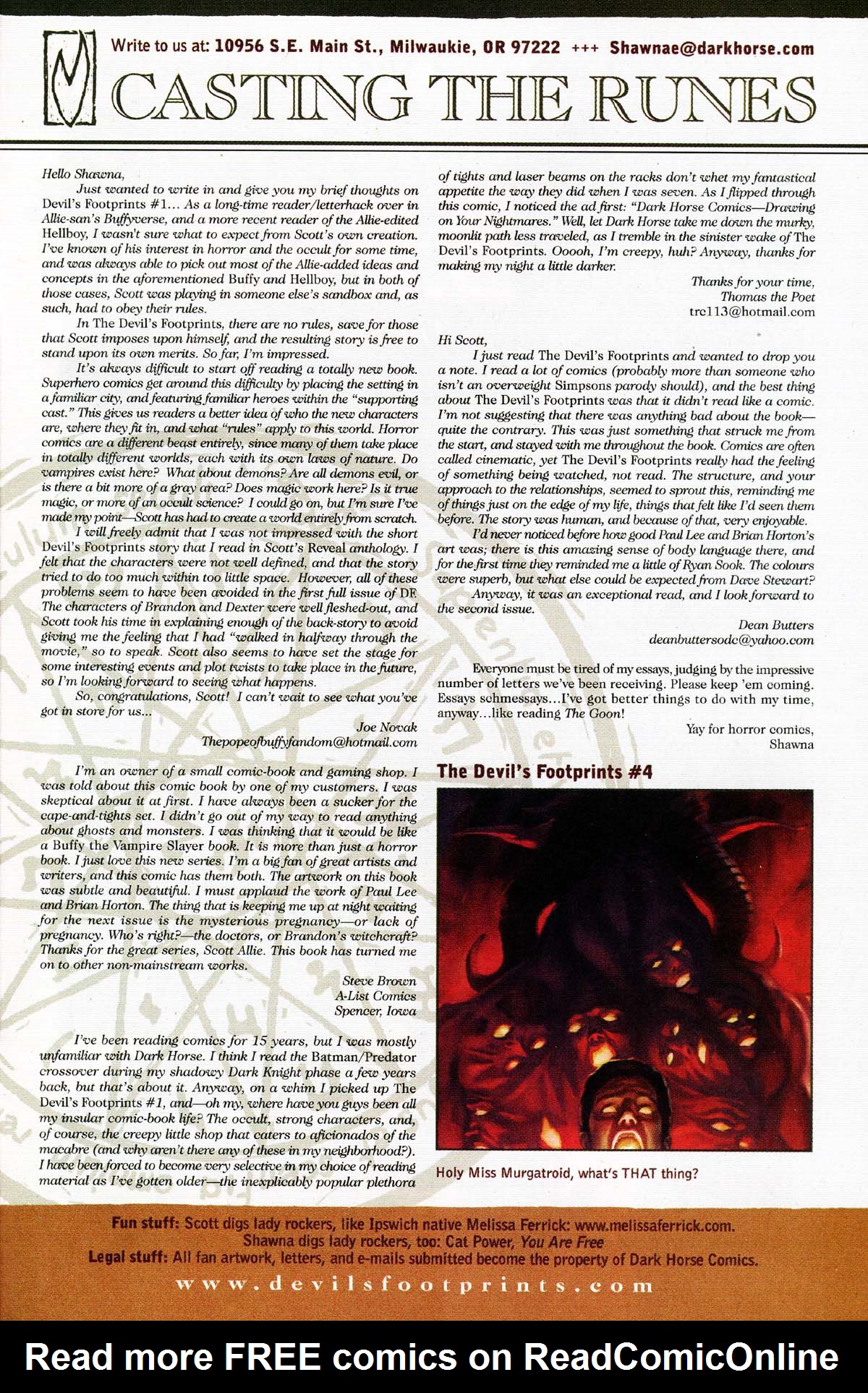 Write to us at: 10956 S.E. Main St., Milwaukie, OR 97222 +++ Shawnae@darkhorse.com

CASTING THE RUNES

Hello Shawna,

Just wanted to write in and give you my brief thoughts on Devil's Footprints #1... As a long-time reader/letterhack over in Allie-san's Buffyverse, and a more recent reader of the Allie-edited Hellboy, I wasn't sure what to expect from Scott's own creation. I've known of his interest in horror and the occult for some time, and was always able to pick out most of the Allie-added ideas and concepts in the aforementioned Buffy and Hellboy, but in both of those cases, Scott was playing in someone else's sandbox and, as such, had to obey their rules.

In The Devil's Footprints, there are no rules, save for those that Scott imposes upon himself, and the resulting story is free to stand upon its own merits. So far, I'm impressed.

It's always difficult to start off reading a totally new book. Superhero comics get around this difficulty by placing the setting in a familiar city, and featuring familiar heroes within the "supporting cast." This gives us readers a better idea of who the new characters are, where they fit in, and what "rules" apply to this world. Horror comics are a different beast entirely, since many of them take place in totally different worlds, each with its own laws of nature. Do vampires exist here? What about demons? Are all demons evil, or is there a bit more of a gray area? Does magic work here? Is it true magic, or more of an occult science? I could go on, but I'm sure I've made my point—Scott has had to create a world entirely from scratch.

I will freely admit that I was not impressed with the short Devil's Footprints story that I read in Scott's Reveal anthology. I felt that the characters were not well defined, and that the story tried to do too much within too little space. However, all of these problems seem to have been avoided in the first full issue of DF. The characters of Brandon and Dexter were well fleshed-out, and Scott took his time in explaining enough of the back-story to avoid giving me the feeling that I had "walked in halfway through the movie," so to speak. Scott also seems to have set the stage for some interesting events and plot twists to take place in the future, so I'm looking forward to seeing what happens.

So, congratulations, Scott! I can't wait to see what you've got in store for us...

Joe Novak
Thepopeofbuffyfandom@hotmail.com

I'm an owner of a small comic-book and gaming shop. I was told about this comic book by one of my customers. I was skeptical about it at first. I have always been a sucker for the cape-and-tights set. I didn't go out of my way to read anything about ghosts and monsters. I was thinking that it would be like a Buffy the Vampire Slayer book. It is more than just a horror book. I just love this new series. I'm a big fan of great artists and writers, and this comic has them both. The artwork on this book was subtle and beautiful. I must applaud the work of Paul Lee and Brian Horton. The thing that is keeping me up at night waiting for the next issue is the mysterious pregnancy—or lack of pregnancy. Who's right?—the doctors, or Brandon's witchcraft? Thanks for the great series, Scott Allie. This book has turned me on to other non-mainstream works.

Steve Brown
A-List Comics
Spencer, Iowa

I've been reading comics for 15 years, but I was mostly unfamiliar with Dark Horse. I think I read the Batman/Predator crossover during my shadowy Dark Knight phase a few years back, but that's about it. Anyway, on a whim I picked up The Devil's Footprints #1, and—oh my, where have you guys been all my insular comic-book life? The occult, strong characters, and, of course, the creepy little shop that caters to aficionados of the macabre (and why aren't there any of these in my neighborhood?). I have been forced to become very selective in my choice of reading material as I've gotten older—the inexplicably popular plethora of tights and laser beams on the racks don't whet my fantastical appetite the way they did when I was seven. As I flipped through this comic, I noticed the ad first: "Dark Horse Comics—Drawing on Your Nightmares." Well, let Dark Horse take me down the murky, moonlit path less traveled, as I tremble in the sinister wake of The Devil's Footprints. Ooooh, I'm creepy, huh? Anyway, thanks for making my night a little darker.

Thanks for your time,
Thomas the Poet
trc113@hotmail.com

Hi Scott,

I just read The Devil's Footprints and wanted to drop you a note. I read a lot of comics (probably more than someone who isn't an overweight Simpsons parody should), and the best thing about The Devil's Footprints was that it didn't read like a comic. I'm not suggesting that there was anything bad about the book—quite the contrary. This was just something that struck me from the start, and stayed with me throughout the book. Comics are often called cinematic, yet The Devil's Footprints really had the feeling of something being watched, not read. The structure, and your approach to the relationships, seemed to sprout this, reminding me of things just on the edge of my life, things that felt like I'd seen them before. The story was human, and because of that, very enjoyable.

I'd never noticed before how good Paul Lee and Brian Horton's art was; there is this amazing sense of body language there, and for the first time they reminded me a little of Ryan Sook. The colours were superb, but what else could be expected from Dave Stewart?

Anyway, it was an exceptional read, and I look forward to the second issue.

Dean Butters
deanbuttersodc@yahoo.com

Everyone must be tired of my essays, judging by the impressive number of letters we've been receiving. Please keep 'em coming. Essays schmessays...I've got better things to do with my time, anyway...like reading The Goon!

Yay for horror comics,
Shawna

The Devil's Footprints #4

Holy Miss Murgatroid, what's THAT thing?

Fun stuff: Scott digs lady rockers, like Ipswich native Melissa Ferrick: www.melissaferrick.com.
Shawna digs lady rockers, too: Cat Power, You Are Free
Legal stuff: All fan artwork, letters, and e-mails submitted become the property of Dark Horse Comics.

www.devilsfootprints.com

Read more FREE comics on ReadComicOnline